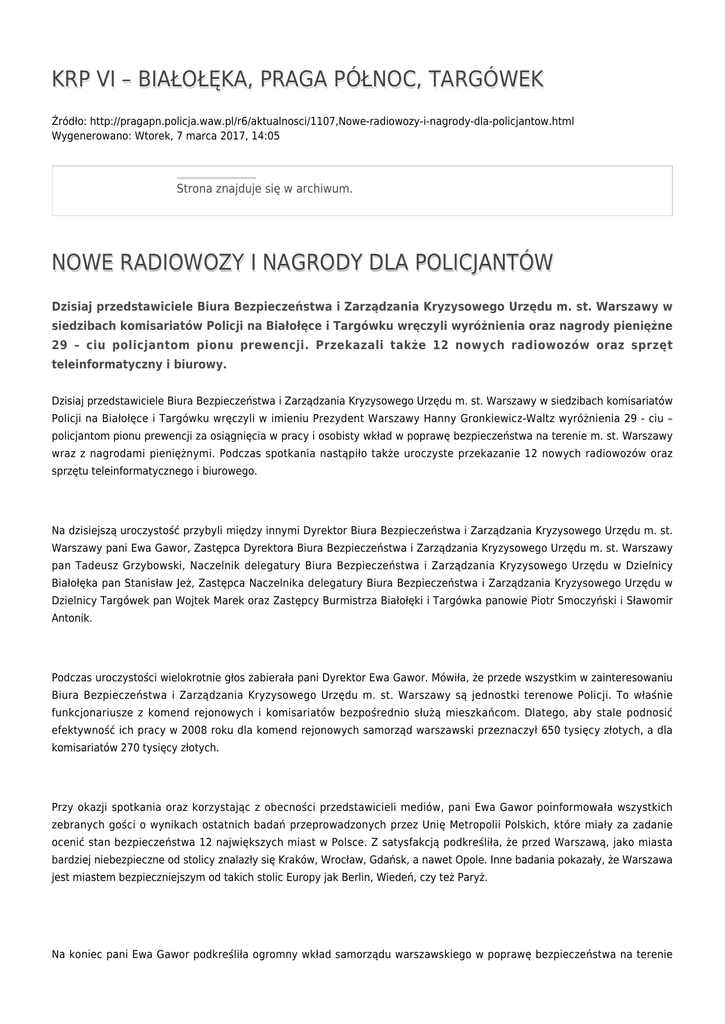 KRP VI – BIAŁOŁĘKA, PRAGA PÓŁNOC, TARGÓWEK

Źródło: http://pragapn.policja.waw.pl/r6/aktualnosci/1107,Nowe-radiowozy-i-nagrody-dla-policjantow.html
Wygenerowano: Wtorek, 7 marca 2017, 14:05

Strona znajduje się w archiwum.

NOWE RADIOWOZY I NAGRODY DLA POLICJANTÓW

Dzisiaj przedstawiciele Biura Bezpieczeństwa i Zarządzania Kryzysowego Urzędu m. st. Warszawy w siedzibach komisariatów Policji na Białołęce i Targówku wręczyli wyróżnienia oraz nagrody pieniężne 29 – ciu policjantom pionu prewencji. Przekazali także 12 nowych radiowozów oraz sprzęt teleinformatyczny i biurowy.

Dzisiaj przedstawiciele Biura Bezpieczeństwa i Zarządzania Kryzysowego Urzędu m. st. Warszawy w siedzibach komisariatów Policji na Białołęce i Targówku wręczyli w imieniu Prezydent Warszawy Hanny Gronkiewicz-Waltz wyróżnienia 29 - ciu – policjantom pionu prewencji za osiągnięcia w pracy i osobisty wkład w poprawę bezpieczeństwa na terenie m. st. Warszawy wraz z nagrodami pieniężnymi. Podczas spotkania nastąpiło także uroczyste przekazanie 12 nowych radiowozów oraz sprzętu teleinformatycznego i biurowego.

Na dzisiejszą uroczystość przybyli między innymi Dyrektor Biura Bezpieczeństwa i Zarządzania Kryzysowego Urzędu m. st. Warszawy pani Ewa Gawor, Zastępca Dyrektora Biura Bezpieczeństwa i Zarządzania Kryzysowego Urzędu m. st. Warszawy pan Tadeusz Grzybowski, Naczelnik delegatury Biura Bezpieczeństwa i Zarządzania Kryzysowego Urzędu w Dzielnicy Białołęka pan Stanisław Jeż, Zastępca Naczelnika delegatury Biura Bezpieczeństwa i Zarządzania Kryzysowego Urzędu w Dzielnicy Targówek pan Wojtek Marek oraz Zastępcy Burmistrza Białołęki i Targówka panowie Piotr Smoczyński i Sławomir Antonik.

Podczas uroczystości wielokrotnie głos zabierała pani Dyrektor Ewa Gawor. Mówiła, że przede wszystkim w zainteresowaniu Biura Bezpieczeństwa i Zarządzania Kryzysowego Urzędu m. st. Warszawy są jednostki terenowe Policji. To właśnie funkcjonariusze z komend rejonowych i komisariatów bezpośrednio służą mieszkańcom. Dlatego, aby stale podnosić efektywność ich pracy w 2008 roku dla komend rejonowych samorząd warszawski przeznaczył 650 tysięcy złotych, a dla komisariatów 270 tysięcy złotych.

Przy okazji spotkania oraz korzystając z obecności przedstawicieli mediów, pani Ewa Gawor poinformowała wszystkich zebranych gości o wynikach ostatnich badań przeprowadzonych przez Unię Metropolii Polskich, które miały za zadanie ocenić stan bezpieczeństwa 12 największych miast w Polsce. Z satysfakcją podkreśliła, że przed Warszawą, jako miasta bardziej niebezpieczne od stolicy znalazły się Kraków, Wrocław, Gdańsk, a nawet Opole. Inne badania pokazały, że Warszawa jest miastem bezpieczniejszym od takich stolic Europy jak Berlin, Wiedeń, czy też Paryż.

Na koniec pani Ewa Gawor podkreśliła ogromny wkład samorządu warszawskiego w poprawę bezpieczeństwa na terenie